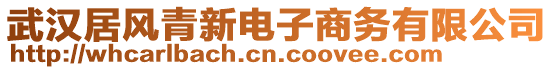 武汉居风青新电子商务有限公司
http://whcarlbach.cn.coovee.com